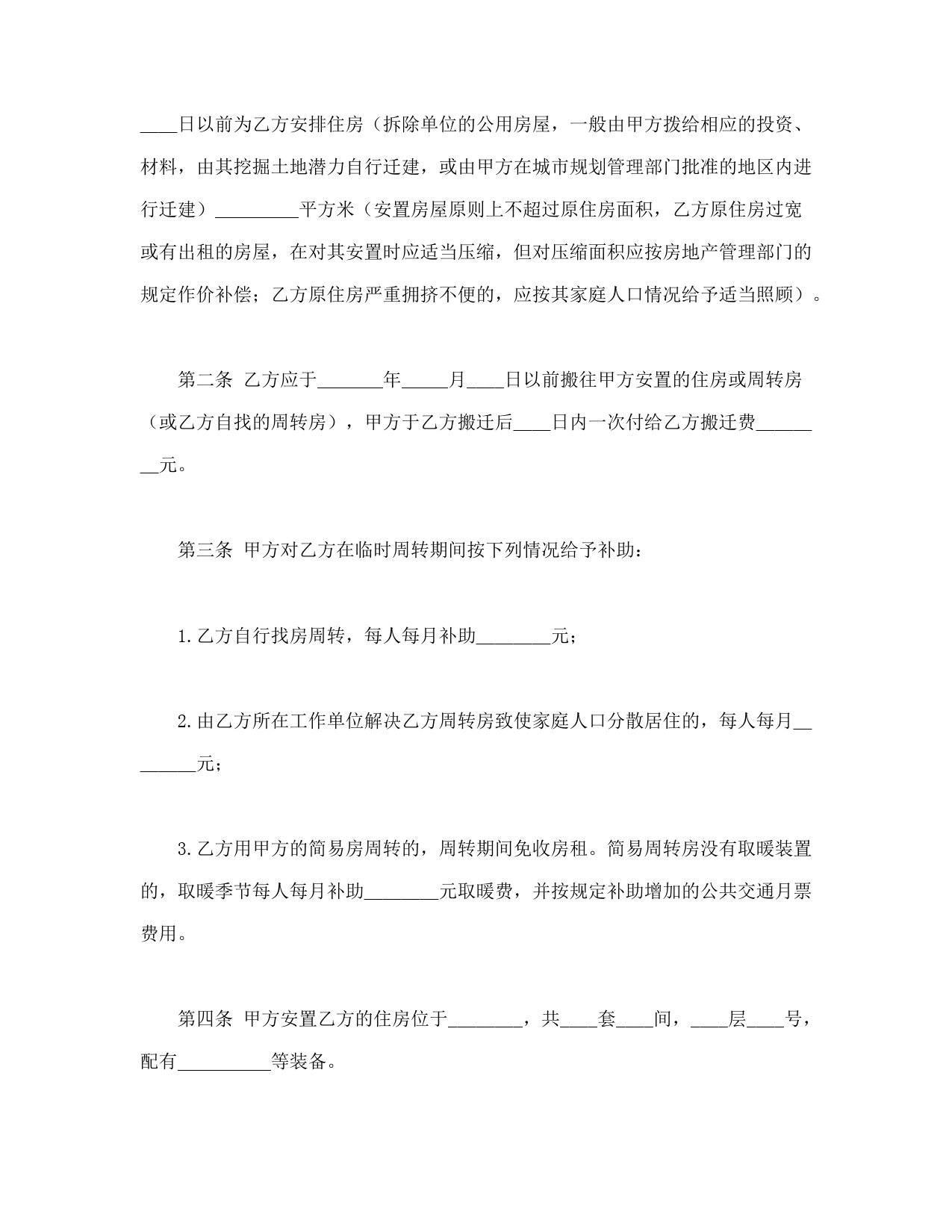 ____日以前为乙方安排住房（拆除单位的公用房屋，一般由甲方拨给相应的投资、材料，由其挖掘土地潜力自行迁建，或由甲方在城市规划管理部门批准的地区内进行迁建）_________平方米（安置房屋原则上不超过原住房面积，乙方原住房过宽或有出租的房屋，在对其安置时应适当压缩，但对压缩面积应按房地产管理部门的规定作价补偿；乙方原住房严重拥挤不便的，应按其家庭人口情况给予适当照顾）。

第二条 乙方应于_______年_____月____日以前搬往甲方安置的住房或周转房（或乙方自找的周转房），甲方于乙方搬迁后____日内一次付给乙方搬迁费________元。

第三条 甲方对乙方在临时周转期间按下列情况给予补助：

1.乙方自行找房周转，每人每月补助________元；

2.由乙方所在工作单位解决乙方周转房致使家庭人口分散居住的，每人每月________元；

3.乙方用甲方的简易房周转的，周转期间免收房租。简易周转房没有取暖装置的，取暖季节每人每月补助________元取暖费，并按规定补助增加的公共交通月票费用。

第四条 甲方安置乙方的住房位于________，共____套____间，____层____号，配有__________等装备。